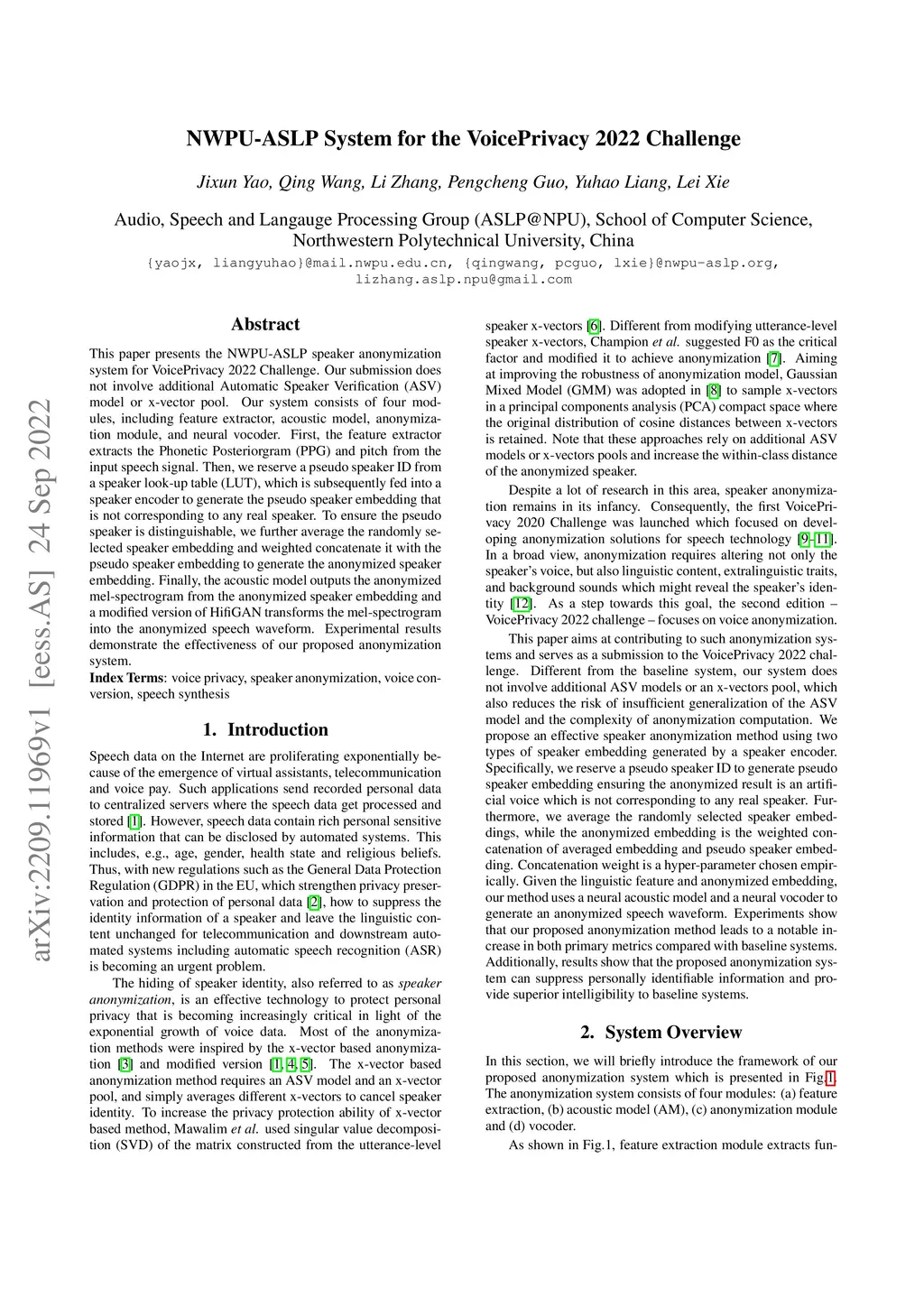 arXiv:2209.11969v1 [eess.AS] 24 Sep 2022

NWPU-ASLP System for the VoicePrivacy 2022 Challenge

Jixun Yao, Qing Wang, Li Zhang, Pengcheng Guo, Yuhao Liang, Lei Xie

Audio, Speech and Langauge Processing Group (ASLP@NPU), School of Computer Science, Northwestern Polytechnical University, China

{yaojx, liangyuhao}@mail.nwpu.edu.cn, {qingwang, pcguo, lxie}@nwpu-aslp.org, lizhang.aslp.npu@gmail.com

Abstract

This paper presents the NWPU-ASLP speaker anonymization system for VoicePrivacy 2022 Challenge. Our submission does not involve additional Automatic Speaker Verification (ASV) model or x-vector pool. Our system consists of four modules, including feature extractor, acoustic model, anonymization module, and neural vocoder. First, the feature extractor extracts the Phonetic Posteriorgram (PPG) and pitch from the input speech signal. Then, we reserve a pseudo speaker ID from a speaker look-up table (LUT), which is subsequently fed into a speaker encoder to generate the pseudo speaker embedding that is not corresponding to any real speaker. To ensure the pseudo speaker is distinguishable, we further average the randomly selected speaker embedding and weighted concatenate it with the pseudo speaker embedding to generate the anonymized speaker embedding. Finally, the acoustic model outputs the anonymized mel-spectrogram from the anonymized speaker embedding and a modified version of HifiGAN transforms the mel-spectrogram into the anonymized speech waveform. Experimental results demonstrate the effectiveness of our proposed anonymization system.

Index Terms: voice privacy, speaker anonymization, voice conversion, speech synthesis

1. Introduction

Speech data on the Internet are proliferating exponentially because of the emergence of virtual assistants, telecommunication and voice pay. Such applications send recorded personal data to centralized servers where the speech data get processed and stored [1]. However, speech data contain rich personal sensitive information that can be disclosed by automated systems. This includes, e.g., age, gender, health state and religious beliefs. Thus, with new regulations such as the General Data Protection Regulation (GDPR) in the EU, which strengthen privacy preservation and protection of personal data [2], how to suppress the identity information of a speaker and leave the linguistic content unchanged for telecommunication and downstream automated systems including automatic speech recognition (ASR) is becoming an urgent problem.

The hiding of speaker identity, also referred to as speaker anonymization, is an effective technology to protect personal privacy that is becoming increasingly critical in light of the exponential growth of voice data. Most of the anonymization methods were inspired by the x-vector based anonymization [3] and modified version [1, 4, 5]. The x-vector based anonymization method requires an ASV model and an x-vector pool, and simply averages different x-vectors to cancel speaker identity. To increase the privacy protection ability of x-vector based method, Mawalim et al. used singular value decomposition (SVD) of the matrix constructed from the utterance-level speaker x-vectors [6]. Different from modifying utterance-level speaker x-vectors, Champion et al. suggested F0 as the critical factor and modified it to achieve anonymization [7]. Aiming at improving the robustness of anonymization model, Gaussian Mixed Model (GMM) was adopted in [8] to sample x-vectors in a principal components analysis (PCA) compact space where the original distribution of cosine distances between x-vectors is retained. Note that these approaches rely on additional ASV models or x-vectors pools and increase the within-class distance of the anonymized speaker.

Despite a lot of research in this area, speaker anonymization remains in its infancy. Consequently, the first VoicePrivacy 2020 Challenge was launched which focused on developing anonymization solutions for speech technology [9–11]. In a broad view, anonymization requires altering not only the speaker's voice, but also linguistic content, extralinguistic traits, and background sounds which might reveal the speaker's identity [12]. As a step towards this goal, the second edition – VoicePrivacy 2022 challenge – focuses on voice anonymization.

This paper aims at contributing to such anonymization systems and serves as a submission to the VoicePrivacy 2022 challenge. Different from the baseline system, our system does not involve additional ASV models or an x-vectors pool, which also reduces the risk of insufficient generalization of the ASV model and the complexity of anonymization computation. We propose an effective speaker anonymization method using two types of speaker embedding generated by a speaker encoder. Specifically, we reserve a pseudo speaker ID to generate pseudo speaker embedding ensuring the anonymized result is an artificial voice which is not corresponding to any real speaker. Furthermore, we average the randomly selected speaker embeddings, while the anonymized embedding is the weighted concatenation of averaged embedding and pseudo speaker embedding. Concatenation weight is a hyper-parameter chosen empirically. Given the linguistic feature and anonymized embedding, our method uses a neural acoustic model and a neural vocoder to generate an anonymized speech waveform. Experiments show that our proposed anonymization method leads to a notable increase in both primary metrics compared with baseline systems. Additionally, results show that the proposed anonymization system can suppress personally identifiable information and provide superior intelligibility to baseline systems.

2. System Overview

In this section, we will briefly introduce the framework of our proposed anonymization system which is presented in Fig.1. The anonymization system consists of four modules: (a) feature extraction, (b) acoustic model (AM), (c) anonymization module and (d) vocoder.

As shown in Fig.1, feature extraction module extracts fun-